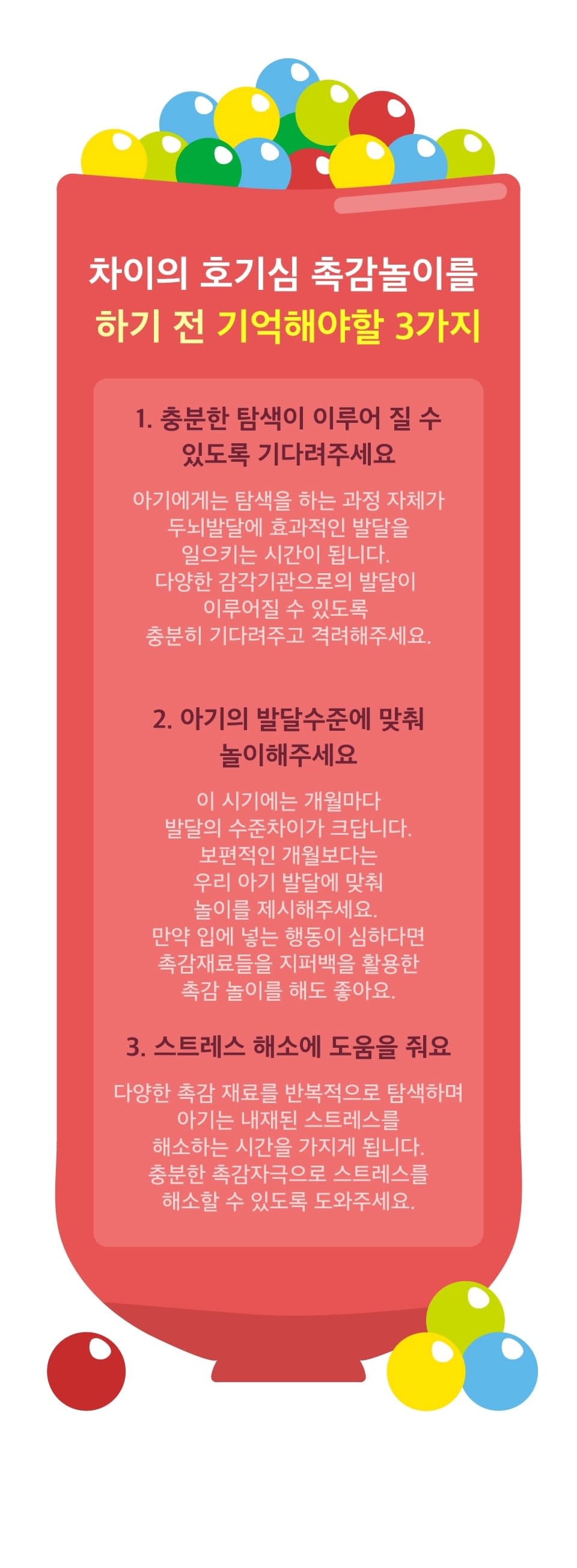 차이의 호기심 촉감놀이를
하기 전 기억해야할 3가지

1. 충분한 탐색이 이루어 질 수 있도록 기다려주세요

아기에게는 탐색을 하는 과정 자체가 두뇌발달에 효과적인 발달을 일으키는 시간이 됩니다. 다양한 감각기관으로의 발달이 이루어질 수 있도록 충분히 기다려주고 격려해주세요.

2. 아기의 발달수준에 맞춰 놀이해주세요

이 시기에는 개월마다 발달의 수준차이가 크답니다. 보편적인 개월보다는 우리 아기 발달에 맞춰 놀이를 제시해주세요. 만약 입에 넣는 행동이 심하다면 촉감재료들을 지퍼백을 활용한 촉감 놀이를 해도 좋아요.

3. 스트레스 해소에 도움을 줘요

다양한 촉감 재료를 반복적으로 탐색하며 아기는 내재된 스트레스를 해소하는 시간을 가지게 됩니다. 충분한 촉감자극으로 스트레스를 해소할 수 있도록 도와주세요.